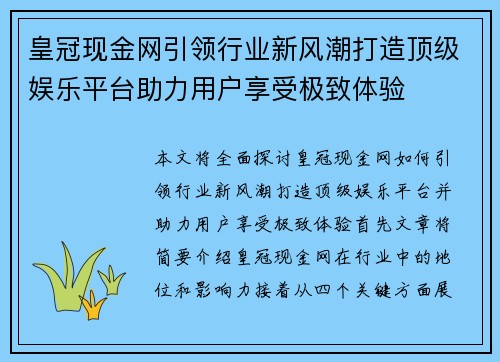 皇冠现金网引领行业新风潮打造顶级娱乐平台助力用户享受极致体验

本文将全面探讨皇冠现金网如何引领行业新风潮打造顶级娱乐平台并助力用户享受极致体验首先文章将简要介绍皇冠现金网在行业中的地位和影响力接着从四个关键方面展